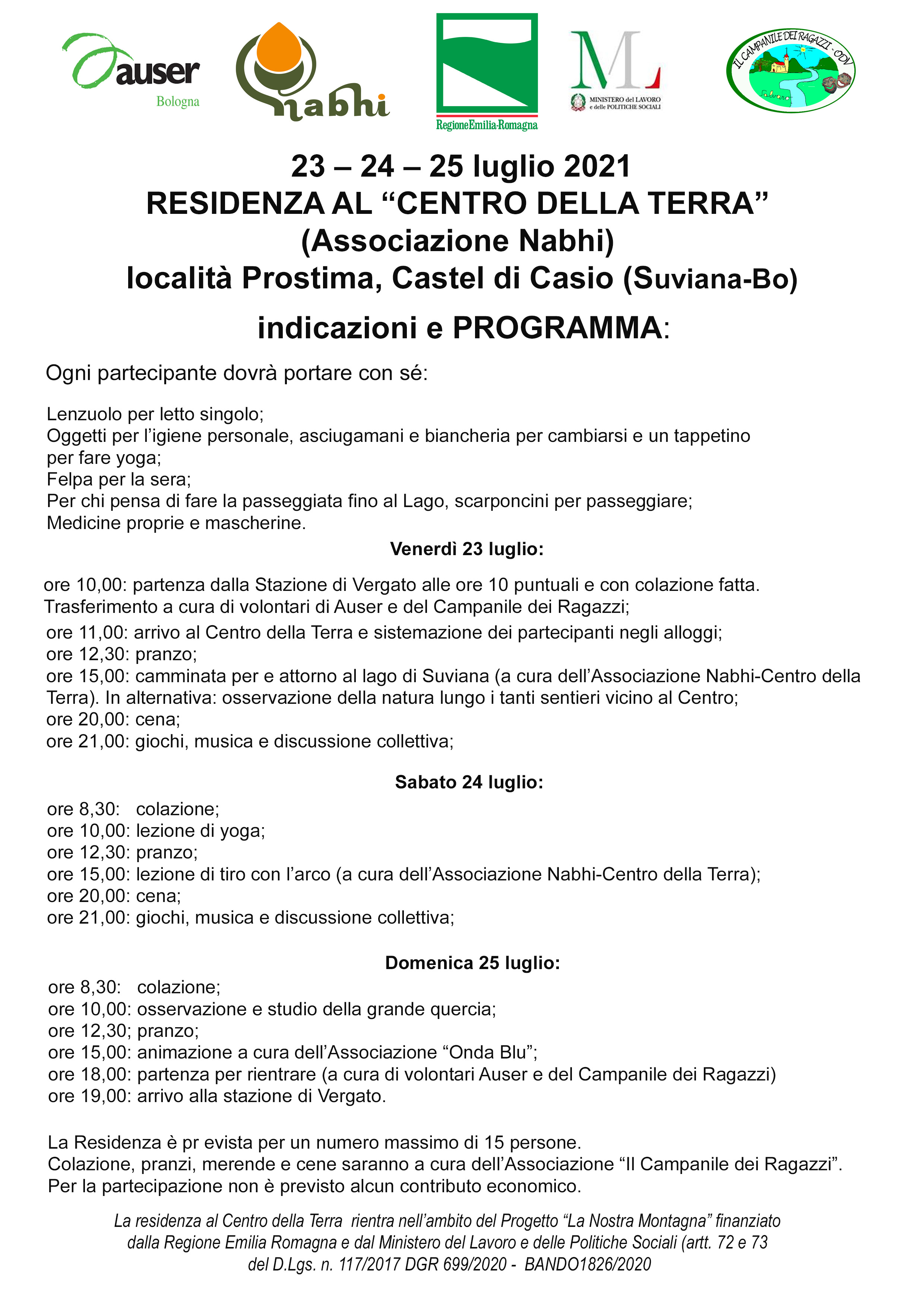 auser
Bologna

nabhi

RegioneEmilia-Romagna

ML
MINISTERO del LAVORO e delle POLITICHE SOCIALI

IL CAMPANILE DEI RAGAZZI - ODV
Salvaro

23 – 24 – 25 luglio 2021
RESIDENZA AL “CENTRO DELLA TERRA”
(Associazione Nabhi)
località Prostima, Castel di Casio (Suviana-Bo)

indicazioni e PROGRAMMA:

Ogni partecipante dovrà portare con sé:

Lenzuolo per letto singolo;
Oggetti per l’igiene personale, asciugamani e biancheria per cambiarsi e un tappetino per fare yoga;
Felpa per la sera;
Per chi pensa di fare la passeggiata fino al Lago, scarponcini per passeggiare;
Medicine proprie e mascherine.

Venerdì 23 luglio:

ore 10,00: partenza dalla Stazione di Vergato alle ore 10 puntuali e con colazione fatta. Trasferimento a cura di volontari di Auser e del Campanile dei Ragazzi;
ore 11,00: arrivo al Centro della Terra e sistemazione dei partecipanti negli alloggi;
ore 12,30: pranzo;
ore 15,00: camminata per e attorno al lago di Suviana (a cura dell’Associazione Nabhi-Centro della Terra). In alternativa: osservazione della natura lungo i tanti sentieri vicino al Centro;
ore 20,00: cena;
ore 21,00: giochi, musica e discussione collettiva;

Sabato 24 luglio:

ore 8,30: colazione;
ore 10,00: lezione di yoga;
ore 12,30: pranzo;
ore 15,00: lezione di tiro con l’arco (a cura dell’Associazione Nabhi-Centro della Terra);
ore 20,00: cena;
ore 21,00: giochi, musica e discussione collettiva;

Domenica 25 luglio:

ore 8,30: colazione;
ore 10,00: osservazione e studio della grande quercia;
ore 12,30; pranzo;
ore 15,00: animazione a cura dell’Associazione “Onda Blu”;
ore 18,00: partenza per rientrare (a cura di volontari Auser e del Campanile dei Ragazzi)
ore 19,00: arrivo alla stazione di Vergato.

La Residenza è pr evista per un numero massimo di 15 persone.
Colazione, pranzi, merende e cene saranno a cura dell’Associazione “Il Campanile dei Ragazzi”.
Per la partecipazione non è previsto alcun contributo economico.

La residenza al Centro della Terra rientra nell’ambito del Progetto “La Nostra Montagna” finanziato dalla Regione Emilia Romagna e dal Ministero del Lavoro e delle Politiche Sociali (artt. 72 e 73 del D.Lgs. n. 117/2017 DGR 699/2020 - BANDO1826/2020